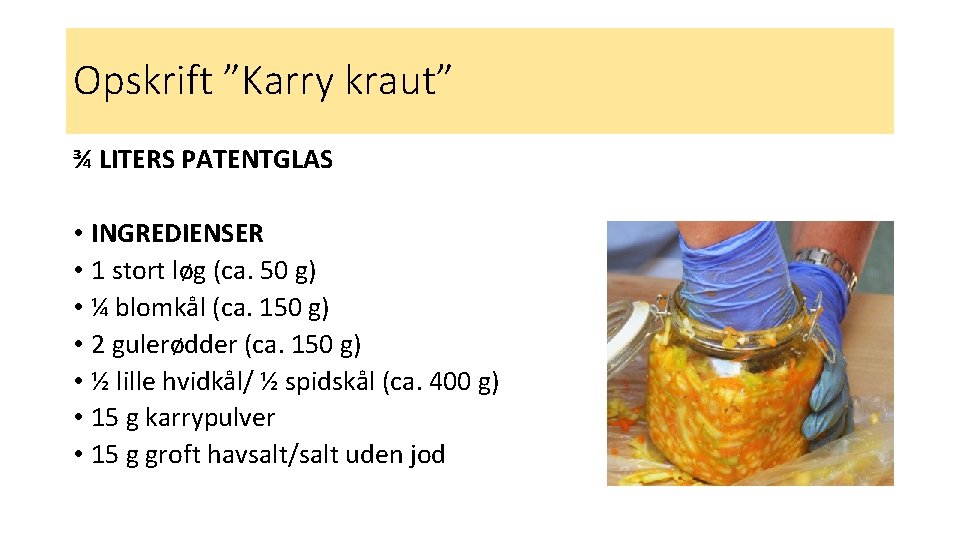 Opskrift "Karry kraut"

¾ LITERS PATENTGLAS

• INGREDIENSER
• 1 stort løg (ca. 50 g)
• ¼ blomkål (ca. 150 g)
• 2 gulerødder (ca. 150 g)
• ½ lille hvidkål/ ½ spidskål (ca. 400 g)
• 15 g karrypulver
• 15 g groft havsalt/salt uden jod